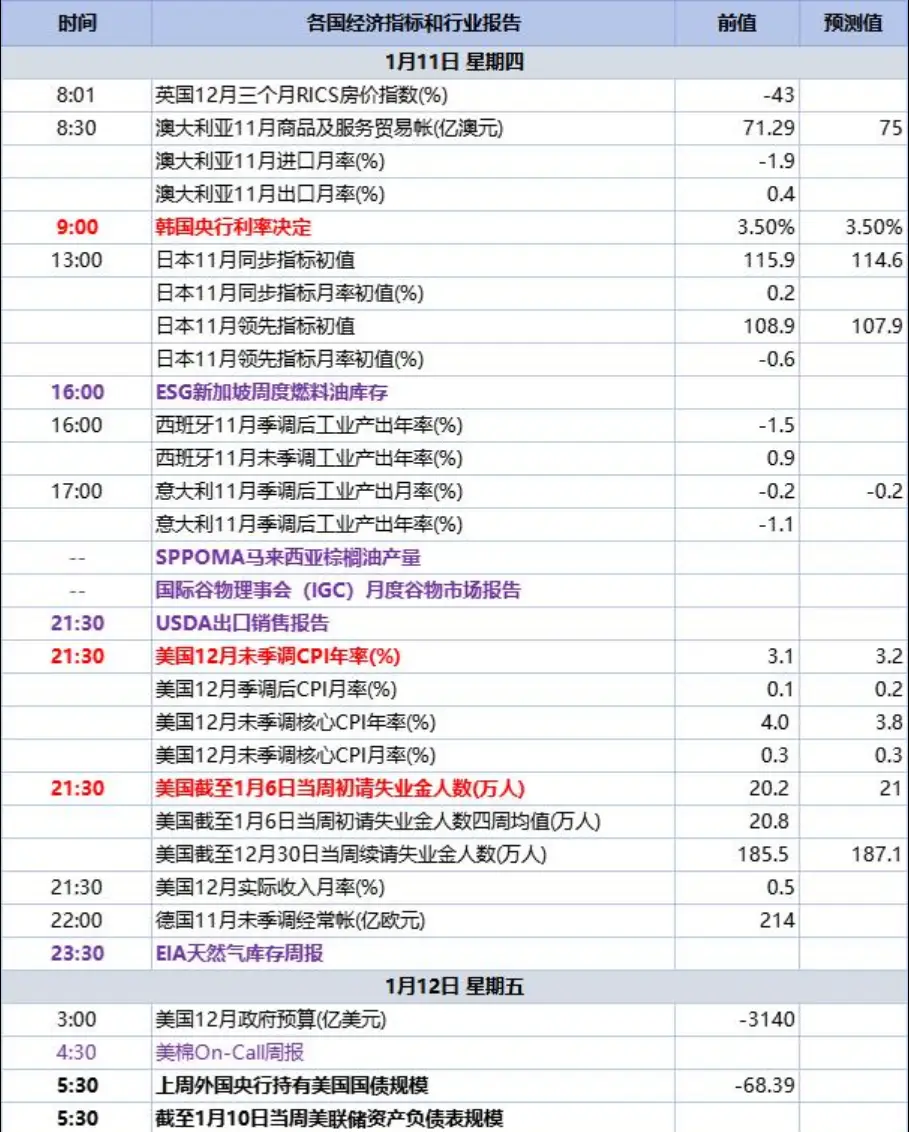 | 时间 | 各国经济指标和行业报告 | 前值 | 预测值 |
|---|---|---|---|
| 1月11日 星期四 | | | |
| 8:01 | 英国12月三个月RICS房价指数(%) | -43 | |
| 8:30 | 澳大利亚11月商品及服务贸易帐(亿澳元) | 71.29 | 75 |
| | 澳大利亚11月进口月率(%) | -1.9 | |
| | 澳大利亚11月出口月率(%) | 0.4 | |
| 9:00 | 韩国央行利率决定 | 3.50% | 3.50% |
| 13:00 | 日本11月同步指标初值 | 115.9 | 114.6 |
| | 日本11月同步指标月率初值(%) | 0.2 | |
| | 日本11月领先指标初值 | 108.9 | 107.9 |
| | 日本11月领先指标月率初值(%) | -0.6 | |
| 16:00 | ESG新加坡周度燃料油库存 | | |
| 16:00 | 西班牙11月季调后工业产出年率(%) | -1.5 | |
| | 西班牙11月未季调工业产出年率(%) | 0.9 | |
| 17:00 | 意大利11月季调后工业产出月率(%) | -0.2 | -0.2 |
| | 意大利11月季调后工业产出年率(%) | -1.1 | |
| -- | SPPOMA马来西亚棕榈油产量 | | |
| -- | 国际谷物理事会（IGC）月度谷物市场报告 | | |
| 21:30 | USDA出口销售报告 | | |
| 21:30 | 美国12月未季调CPI年率(%) | 3.1 | 3.2 |
| | 美国12月季调后CPI月率(%) | 0.1 | 0.2 |
| | 美国12月未季调核心CPI年率(%) | 4.0 | 3.8 |
| | 美国12月未季调核心CPI月率(%) | 0.3 | 0.3 |
| 21:30 | 美国截至1月6日当周初请失业金人数(万人) | 20.2 | 21 |
| | 美国截至1月6日当周初请失业金人数四周均值(万人) | 20.8 | |
| | 美国截至12月30日当周续请失业金人数(万人) | 185.5 | 187.1 |
| 21:30 | 美国12月实际收入月率(%) | 0.5 | |
| 22:00 | 德国11月未季调经常帐(亿欧元) | 214 | |
| 23:30 | EIA天然气库存周报 | | |
| 1月12日 星期五 | | | |
| 3:00 | 美国12月政府预算(亿美元) | -3140 | |
| 4:30 | 美棉On-Call周报 | | |
| 5:30 | 上周外国央行持有美国国债规模 | -68.39 | |
| 5:30 | 截至1月10日当周美联储资产负债表规模 | | |